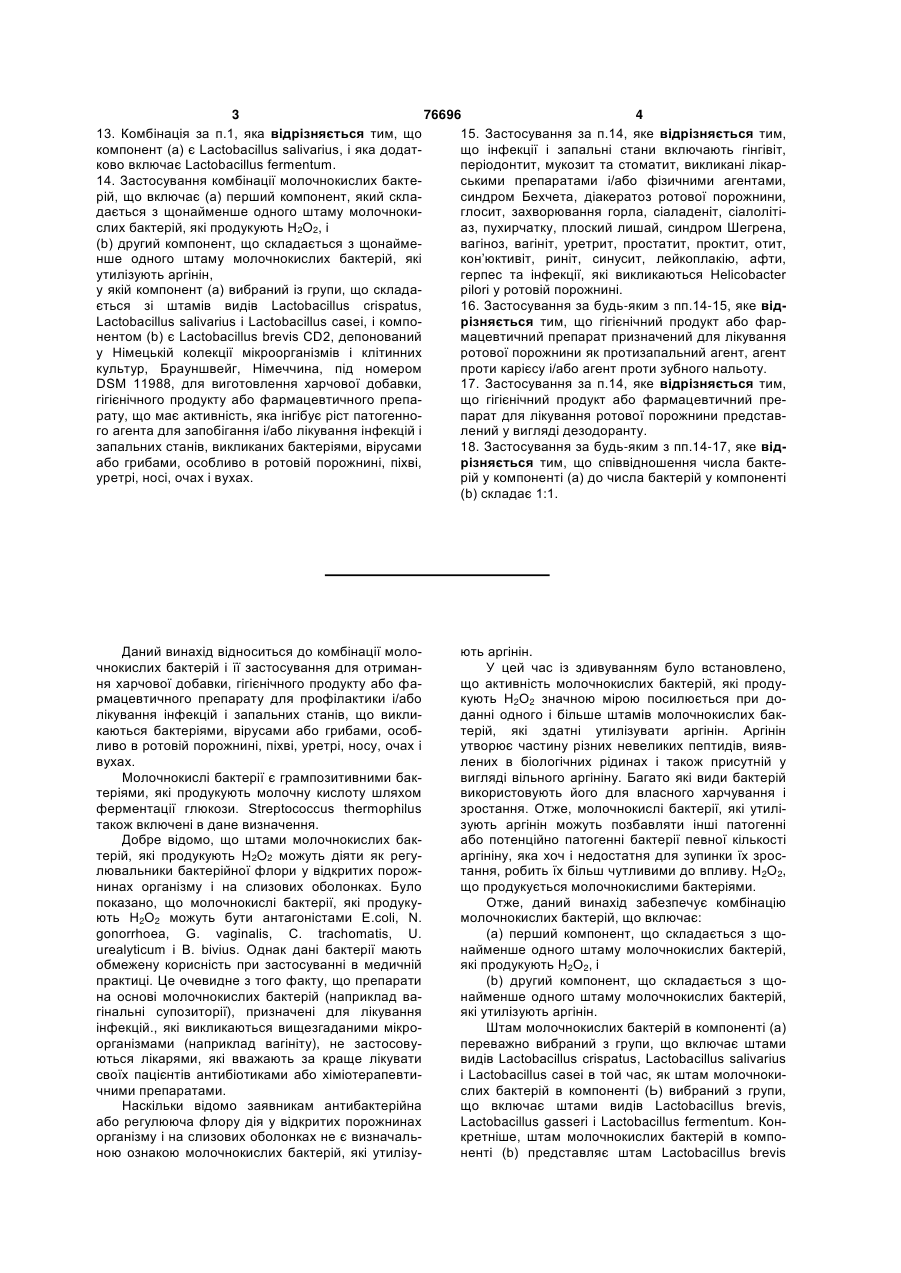 3 76696 4

13. Комбінація за п.1, яка **відрізняється** тим, що компонент (а) є Lactobacillus salivarius, і яка додатково включає Lactobacillus fermentum.

14. Застосування комбінації молочнокислих бактерій, що включає (а) перший компонент, який складається з щонайменше одного штаму молочнокислих бактерій, які продукують $H_2O_2$, і

(b) другий компонент, що складається з щонайменше одного штаму молочнокислих бактерій, які утилізують аргінін,

у якій компонент (а) вибраний із групи, що складається зі штамів видів Lactobacillus crispatus, Lactobacillus salivarius і Lactobacillus casei, і компонентом (b) є Lactobacillus brevis CD2, депонований у Німецькій колекції мікроорганізмів і клітинних культур, Брауншвейг, Німеччина, під номером DSM 11988, для виготовлення харчової добавки, гігієнічного продукту або фармацевтичного препарату, що має активність, яка інгібує ріст патогенного агента для запобігання і/або лікування інфекцій і запальних станів, викликаних бактеріями, вірусами або грибами, особливо в ротовій порожнині, піхві, уретрі, носі, очах і вухах.

15. Застосування за п.14, яке **відрізняється** тим, що інфекції і запальні стани включають гінгівіт, періодонтит, мукозит та стоматит, викликані лікарськими препаратами і/або фізичними агентами, синдром Бехчета, діакератоз ротової порожнини, глосит, захворювання горла, сіаладеніт, сіалолітіаз, пухирчатку, плоский лишай, синдром Шегрена, вагіноз, вагініт, уретрит, простатит, проктит, отит, кон'юктивіт, риніт, синусит, лейкоплакію, афти, герпес та інфекції, які викликаються Helicobacter pilori у ротовій порожнині.

16. Застосування за будь-яким з пп.14-15, яке **відрізняється** тим, що гігієнічний продукт або фармацевтичний препарат призначений для лікування ротової порожнини як протизапальний агент, агент проти карієсу і/або агент проти зубного нальоту.

17. Застосування за п.14, яке **відрізняється** тим, що гігієнічний продукт або фармацевтичний препарат для лікування ротової порожнини представлений у вигляді дезодоранту.

18. Застосування за будь-яким з пп.14-17, яке **відрізняється** тим, що співвідношення числа бактерій у компоненті (а) до числа бактерій у компоненті (b) складає 1:1.

Даний винахід відноситься до комбінації молочнокислих бактерій і її застосування для отримання харчової добавки, гігієнічного продукту або фармацевтичного препарату для профілактики і/або лікування інфекцій і запальних станів, що викликаються бактеріями, вірусами або грибами, особливо в ротовій порожнині, піхві, уретрі, носу, очах і вухах.

Молочнокислі бактерії є грампозитивними бактеріями, які продукують молочну кислоту шляхом ферментації глюкози. Streptococcus thermophilus також включені в дане визначення.

Добре відомо, що штами молочнокислих бактерій, які продукують $H_2O_2$ можуть діяти як регулювальники бактерійної флори у відкритих порожнинах організму і на слизових оболонках. Було показано, що молочнокислі бактерії, які продукують $H_2O_2$ можуть бути антагоністами E.coli, N. gonorrhoea, G. vaginalis, C. trachomatis, U. urealyticum і B. bivius. Однак дані бактерії мають обмежену корисність при застосуванні в медичній практиці. Це очевидне з того факту, що препарати на основі молочнокислих бактерій (наприклад вагінальні супозиторії), призначені для лікування інфекцій., які викликаються вищезгаданими мікроорганізмами (наприклад вагініту), не застосовуються лікарями, які вважають за краще лікувати своїх пацієнтів антибіотиками або хіміотерапевтичними препаратами.

Наскільки відомо заявникам антибактерійна або регулююча флору дія у відкритих порожнинах організму і на слизових оболонках не є визначальною ознакою молочнокислих бактерій, які утилізують аргінін.

У цей час із здивуванням було встановлено, що активність молочнокислих бактерій, які продукують $H_2O_2$ значною мірою посилюється при доданні одного і більше штамів молочнокислих бактерій, які здатні утилізувати аргінін. Аргінін утворює частину різних невеликих пептидів, виявлених в біологічних рідинах і також присутній у вигляді вільного аргініну. Багато які види бактерій використовують його для власного харчування і зростання. Отже, молочнокислі бактерії, які утилізують аргінін можуть позбавляти інші патогенні або потенційно патогенні бактерії певної кількості аргініну, яка хоч і недостатня для зупинки їх зростання, робить їх більш чутливими до впливу. $H_2O_2$, що продукується молочнокислими бактеріями.

Отже, даний винахід забезпечує комбінацію молочнокислих бактерій, що включає:

(а) перший компонент, що складається з щонайменше одного штаму молочнокислих бактерій, які продукують $H_2O_2$, і

(b) другий компонент, що складається з щонайменше одного штаму молочнокислих бактерій, які утилізують аргінін.

Штам молочнокислих бактерій в компоненті (а) переважно вибраний з групи, що включає штами видів Lactobacillus crispatus, Lactobacillus salivarius і Lactobacillus casei в той час, як штам молочнокислих бактерій в компоненті (Ь) вибраний з групи, що включає штами видів Lactobacillus brevis, Lactobacillus gasseri і Lactobacillus fermentum. Конкретніше, штам молочнокислих бактерій в компоненті (b) представляє штам Lactobacillus brevis